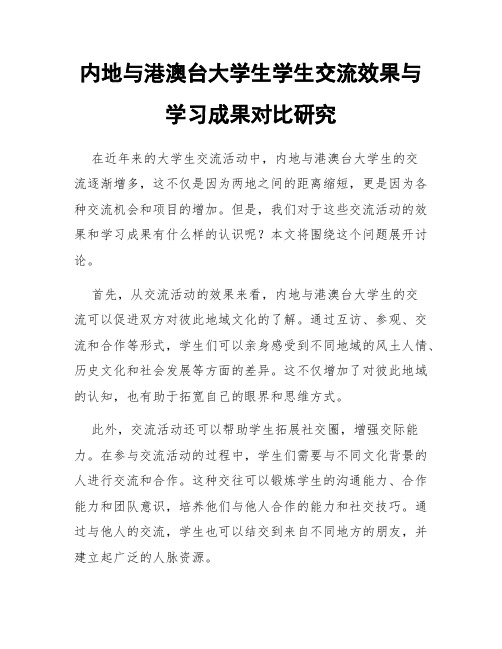 内地与港澳台大学生学生交流效果与学习成果对比研究

在近年来的大学生交流活动中，内地与港澳台大学生的交流逐渐增多，这不仅是因为两地之间的距离缩短，更是因为各种交流机会和项目的增加。但是，我们对于这些交流活动的效果和学习成果有什么样的认识呢？本文将围绕这个问题展开讨论。

首先，从交流活动的效果来看，内地与港澳台大学生的交流可以促进双方对彼此地域文化的了解。通过互访、参观、交流和合作等形式，学生们可以亲身感受到不同地域的风土人情、历史文化和社会发展等方面的差异。这不仅增加了对彼此地域的认知，也有助于拓宽自己的眼界和思维方式。

此外，交流活动还可以帮助学生拓展社交圈，增强交际能力。在参与交流活动的过程中，学生们需要与不同文化背景的人进行交流和合作。这种交往可以锻炼学生的沟通能力、合作能力和团队意识，培养他们与他人合作的能力和社交技巧。通过与他人的交流，学生也可以结交到来自不同地方的朋友，并建立起广泛的人脉资源。